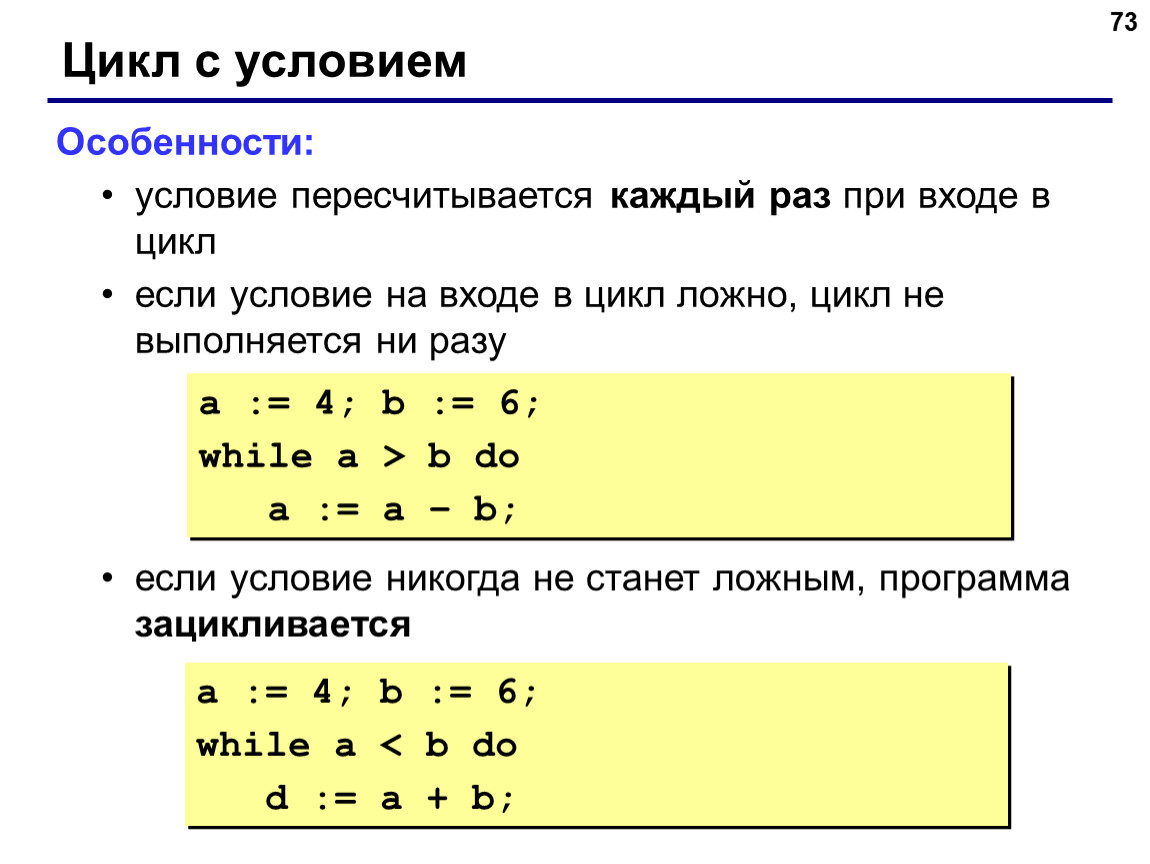 73

Цикл с условием

Особенности:

• условие пересчитывается каждый раз при входе в цикл

• если условие на входе в цикл ложно, цикл не выполняется ни разу

a := 4; b := 6;
while a > b do
   a := a – b;

• если условие никогда не станет ложным, программа зацикливается

a := 4; b := 6;
while a < b do
   d := a + b;